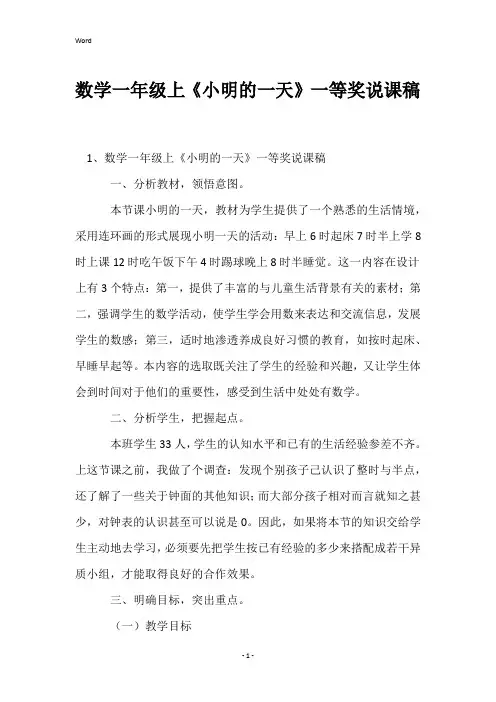 Word

数学一年级上《小明的一天》一等奖说课稿

1、数学一年级上《小明的一天》一等奖说课稿

一、分析教材，领悟意图。

本节课小明的一天，教材为学生提供了一个熟悉的生活情境，采用连环画的形式展现小明一天的活动：早上6时起床7时半上学8时上课12时吃午饭下午4时踢球晚上8时半睡觉。这一内容在设计上有3个特点：第一，提供了丰富的与儿童生活背景有关的素材；第二，强调学生的数学活动，使学生学会用数来表达和交流信息，发展学生的数感；第三，适时地渗透养成良好习惯的教育，如按时起床、早睡早起等。本内容的选取既关注了学生的经验和兴趣，又让学生体会到时间对于他们的重要性，感受到生活中处处有数学。

二、分析学生，把握起点。

本班学生33人，学生的认知水平和已有的生活经验参差不齐。上这节课之前，我做了个调查：发现个别孩子已认识了整时与半点，还了解了一些关于钟面的其他知识；而大部分孩子相对而言就知之甚少，对钟表的认识甚至可以说是0。因此，如果将本节的知识交给学生主动地去学习，必须要先把学生按已有经验的多少来搭配成若干异质小组，才能取得良好的合作效果。

三、明确目标，突出重点。

（一）教学目标

- 1 -